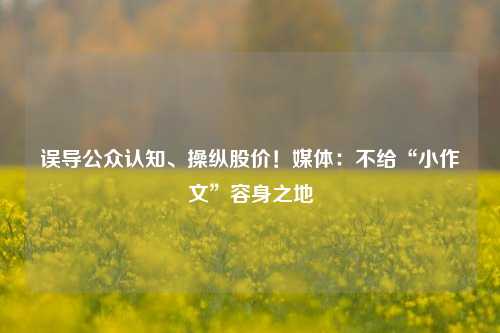 误导公众认知、操纵股价！媒体：不给“小作文”容身之地